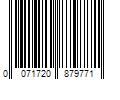 0 071720 879771